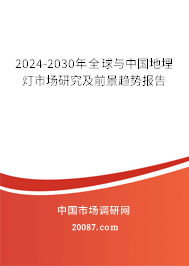 2024-2030年全球与中国地埋灯市场研究及前景趋势报告

中国市场调研网

20087.com